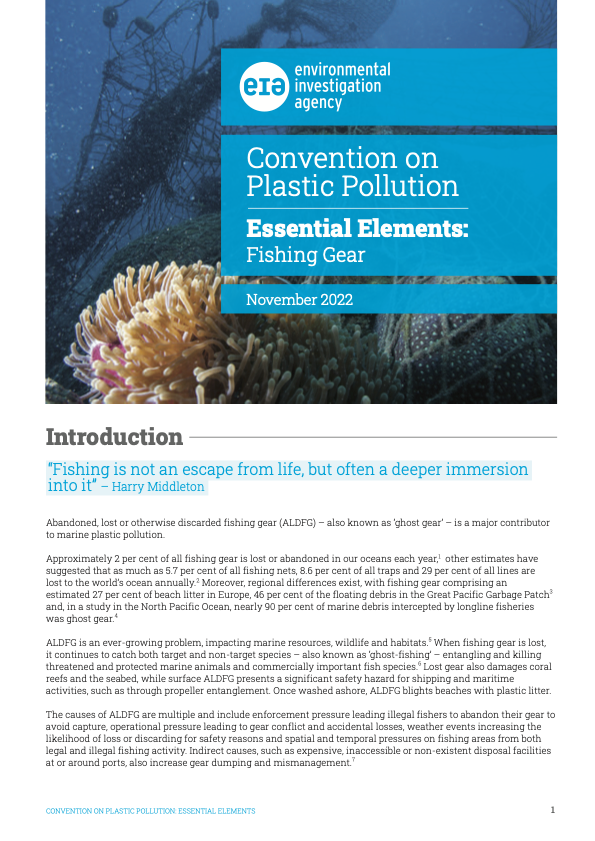 eia environmental investigation agency

Convention on Plastic Pollution

Essential Elements:
Fishing Gear

November 2022

Introduction

"Fishing is not an escape from life, but often a deeper immersion into it" – Harry Middleton

Abandoned, lost or otherwise discarded fishing gear (ALDFG) – also known as 'ghost gear' – is a major contributor to marine plastic pollution.

Approximately 2 per cent of all fishing gear is lost or abandoned in our oceans each year,$^1$ other estimates have suggested that as much as 5.7 per cent of all fishing nets, 8.6 per cent of all traps and 29 per cent of all lines are lost to the world's ocean annually.$^2$ Moreover, regional differences exist, with fishing gear comprising an estimated 27 per cent of beach litter in Europe, 46 per cent of the floating debris in the Great Pacific Garbage Patch$^3$ and, in a study in the North Pacific Ocean, nearly 90 per cent of marine debris intercepted by longline fisheries was ghost gear.$^4$

ALDFG is an ever-growing problem, impacting marine resources, wildlife and habitats.$^5$ When fishing gear is lost, it continues to catch both target and non-target species – also known as 'ghost-fishing' – entangling and killing threatened and protected marine animals and commercially important fish species.$^6$ Lost gear also damages coral reefs and the seabed, while surface ALDFG presents a significant safety hazard for shipping and maritime activities, such as through propeller entanglement. Once washed ashore, ALDFG blights beaches with plastic litter.

The causes of ALDFG are multiple and include enforcement pressure leading illegal fishers to abandon their gear to avoid capture, operational pressure leading to gear conflict and accidental losses, weather events increasing the likelihood of loss or discarding for safety reasons and spatial and temporal pressures on fishing areas from both legal and illegal fishing activity. Indirect causes, such as expensive, inaccessible or non-existent disposal facilities at or around ports, also increase gear dumping and mismanagement.$^7$

CONVENTION ON PLASTIC POLLUTION: ESSENTIAL ELEMENTS

1